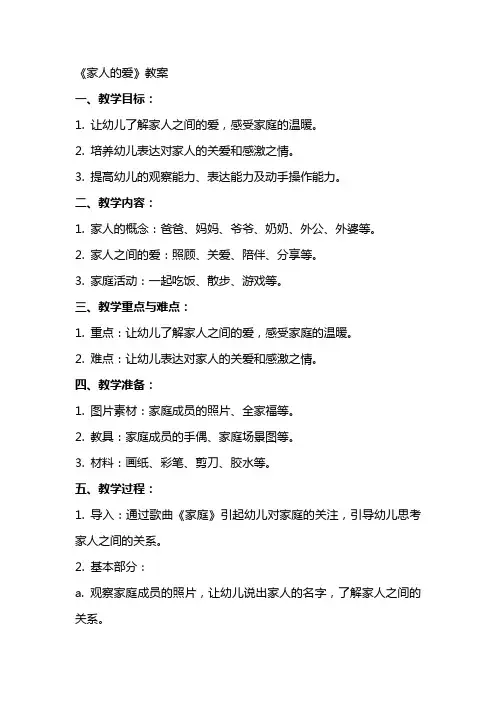 《家人的爱》教案

一、教学目标：

1. 让幼儿了解家人之间的爱，感受家庭的温暖。

2. 培养幼儿表达对家人的关爱和感激之情。

3. 提高幼儿的观察能力、表达能力及动手操作能力。

二、教学内容：

1. 家人的概念：爸爸、妈妈、爷爷、奶奶、外公、外婆等。

2. 家人之间的爱：照顾、关爱、陪伴、分享等。

3. 家庭活动：一起吃饭、散步、游戏等。

三、教学重点与难点：

1. 重点：让幼儿了解家人之间的爱，感受家庭的温暖。

2. 难点：让幼儿表达对家人的关爱和感激之情。

四、教学准备：

1. 图片素材：家庭成员的照片、全家福等。

2. 教具：家庭成员的手偶、家庭场景图等。

3. 材料：画纸、彩笔、剪刀、胶水等。

五、教学过程：

1. 导入：通过歌曲《家庭》引起幼儿对家庭的关注，引导幼儿思考家人之间的关系。

2. 基本部分：

a. 观察家庭成员的照片，让幼儿说出家人的名字，了解家人之间的关系。